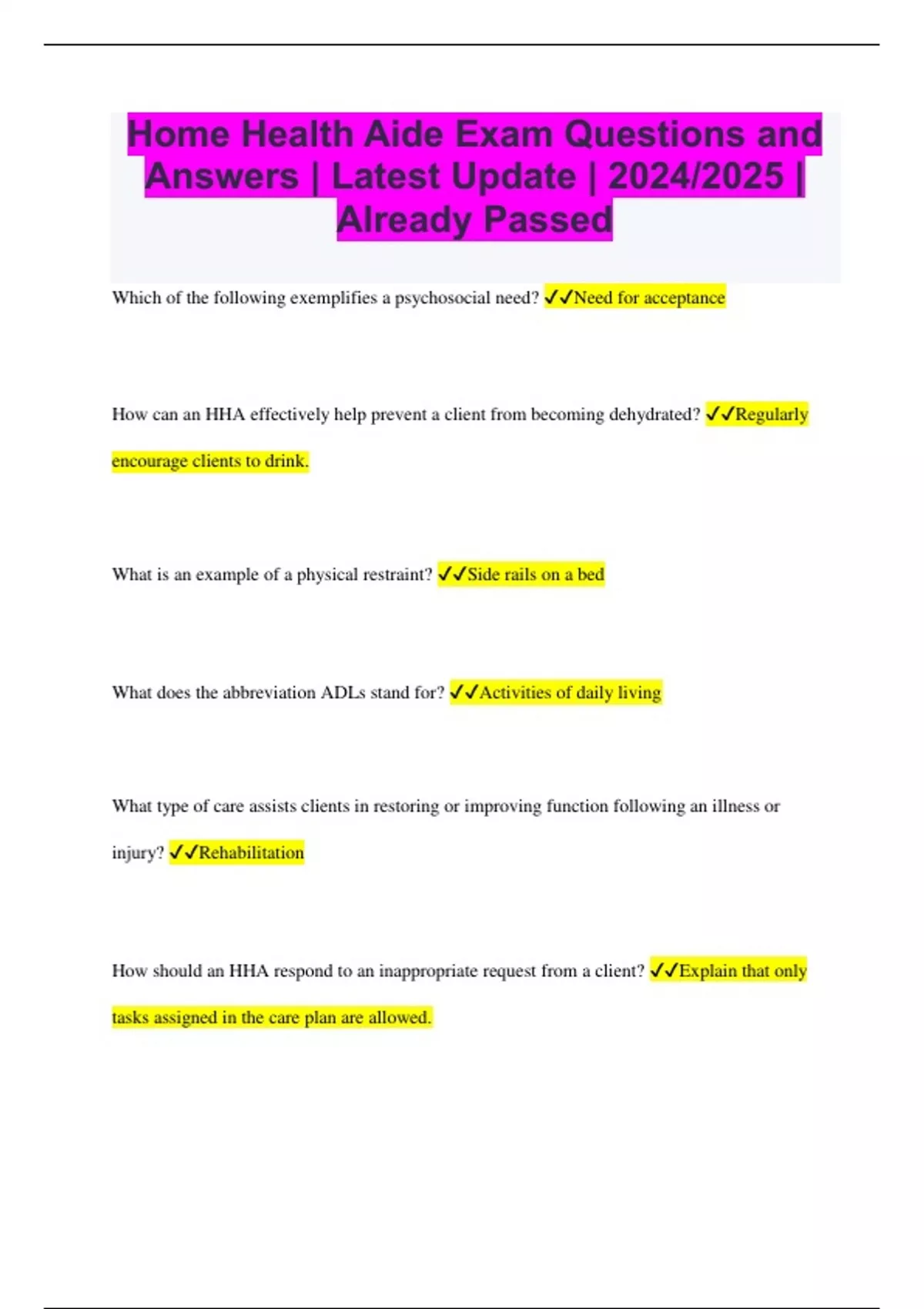 Home Health Aide Exam Questions and Answers | Latest Update | 2024/2025 | Already Passed

Which of the following exemplifies a psychosocial need? ✓✓Need for acceptance

How can an HHA effectively help prevent a client from becoming dehydrated? ✓✓Regularly encourage clients to drink.

What is an example of a physical restraint? ✓✓Side rails on a bed

What does the abbreviation ADLs stand for? ✓✓Activities of daily living

What type of care assists clients in restoring or improving function following an illness or injury? ✓✓Rehabilitation

How should an HHA respond to an inappropriate request from a client? ✓✓Explain that only tasks assigned in the care plan are allowed.